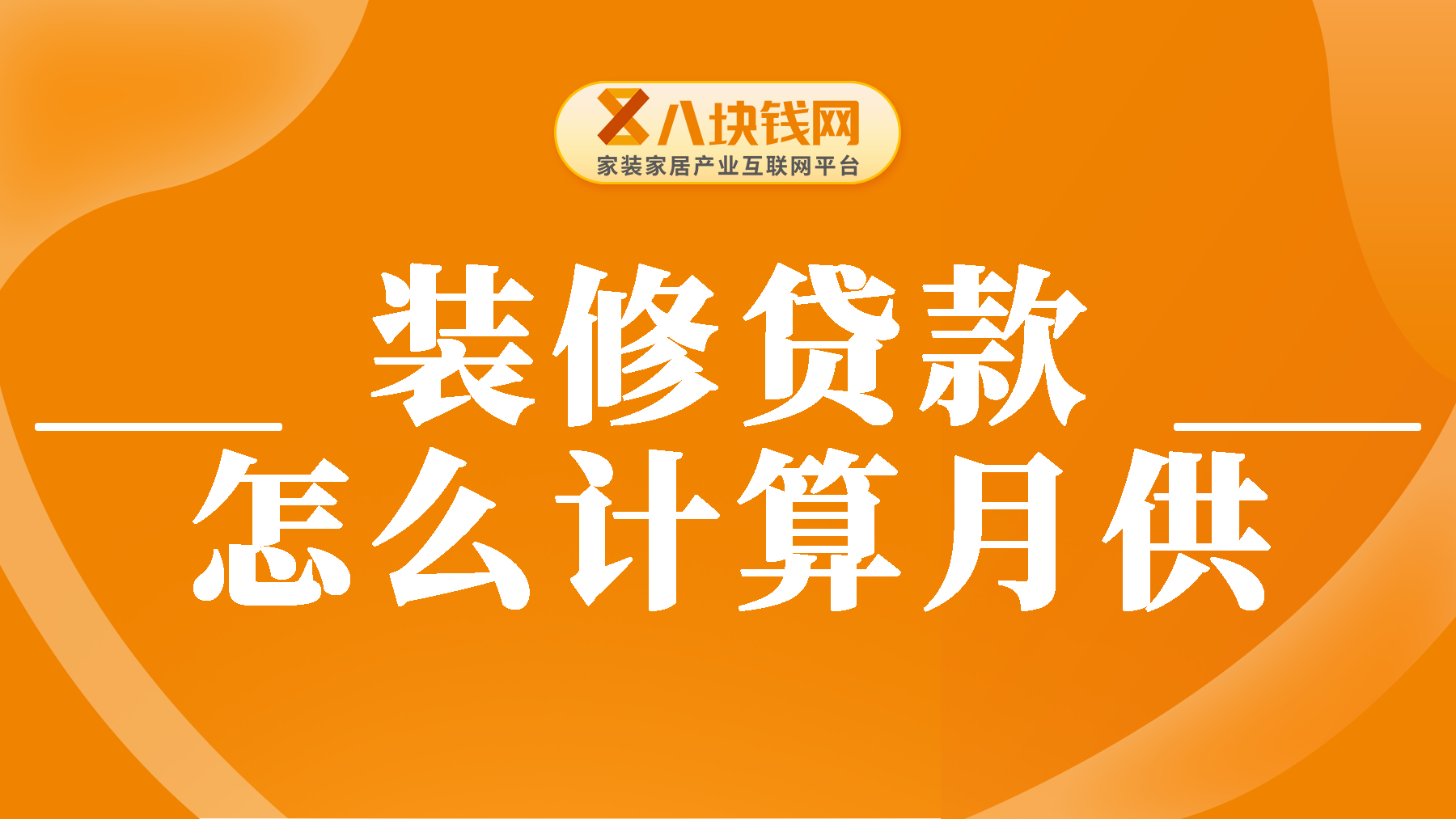 八块钱网
家装家居产业互联网平台

装修贷款
怎么计算月供